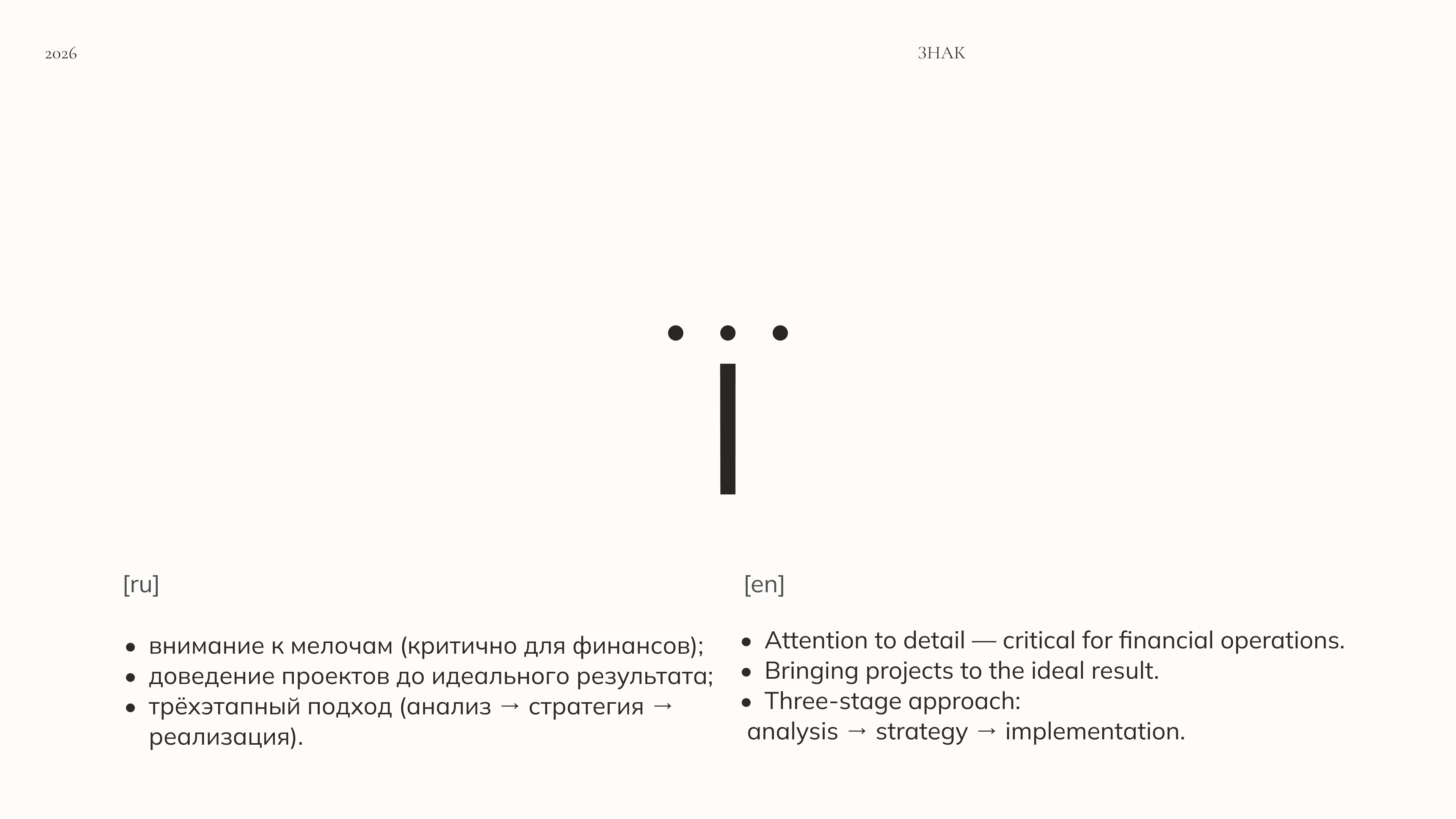 2026

ЗНАК

[ru]

- внимание к мелочам (критично для финансов);
- доведение проектов до идеального результата;
- трёхэтапный подход (анализ → стратегия → реализация).

[en]

- Attention to detail — critical for financial operations.
- Bringing projects to the ideal result.
- Three-stage approach:
analysis → strategy → implementation.